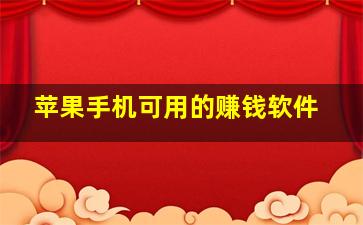 苹果手机可用的赚钱软件